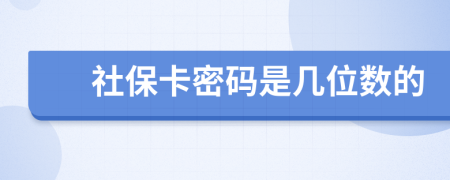 社保卡密码是几位数的